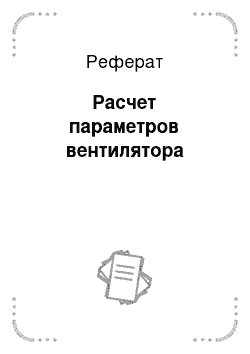 Реферат

Расчет параметров вентилятора